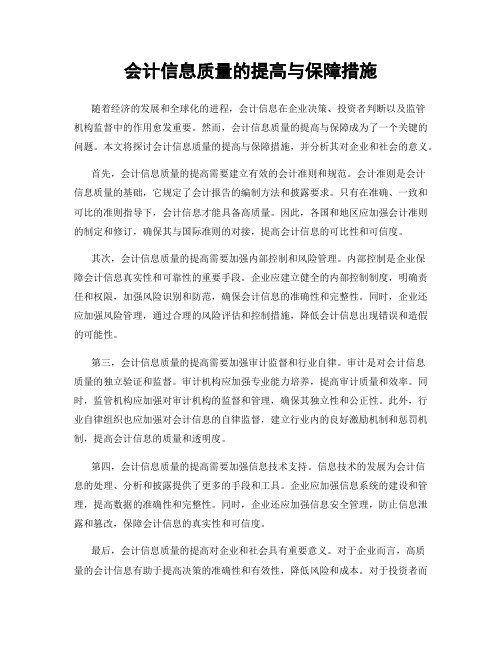 会计信息质量的提高与保障措施

随着经济的发展和全球化的进程，会计信息在企业决策、投资者判断以及监管机构监督中的作用愈发重要。然而，会计信息质量的提高与保障成为了一个关键的问题。本文将探讨会计信息质量的提高与保障措施，并分析其对企业和社会的意义。

首先，会计信息质量的提高需要建立有效的会计准则和规范。会计准则是会计信息质量的基础，它规定了会计报告的编制方法和披露要求。只有在准确、一致和可比的准则指导下，会计信息才能具备高质量。因此，各国和地区应加强会计准则的制定和修订，确保其与国际准则的对接，提高会计信息的可比性和可信度。

其次，会计信息质量的提高需要加强内部控制和风险管理。内部控制是企业保障会计信息真实性和可靠性的重要手段。企业应建立健全的内部控制制度，明确责任和权限，加强风险识别和防范，确保会计信息的准确性和完整性。同时，企业还应加强风险管理，通过合理的风险评估和控制措施，降低会计信息出现错误和造假的可能性。

第三，会计信息质量的提高需要加强审计监督和行业自律。审计是对会计信息质量的独立验证和监督。审计机构应加强专业能力培养，提高审计质量和效率。同时，监管机构应加强对审计机构的监督和管理，确保其独立性和公正性。此外，行业自律组织也应加强对会计信息的自律监督，建立行业内的良好激励机制和惩罚机制，提高会计信息的质量和透明度。

第四，会计信息质量的提高需要加强信息技术支持。信息技术的发展为会计信息的处理、分析和披露提供了更多的手段和工具。企业应加强信息系统的建设和管理，提高数据的准确性和完整性。同时，企业还应加强信息安全管理，防止信息泄露和篡改，保障会计信息的真实性和可信度。

最后，会计信息质量的提高对企业和社会具有重要意义。对于企业而言，高质量的会计信息有助于提高决策的准确性和有效性，降低风险和成本。对于投资者而